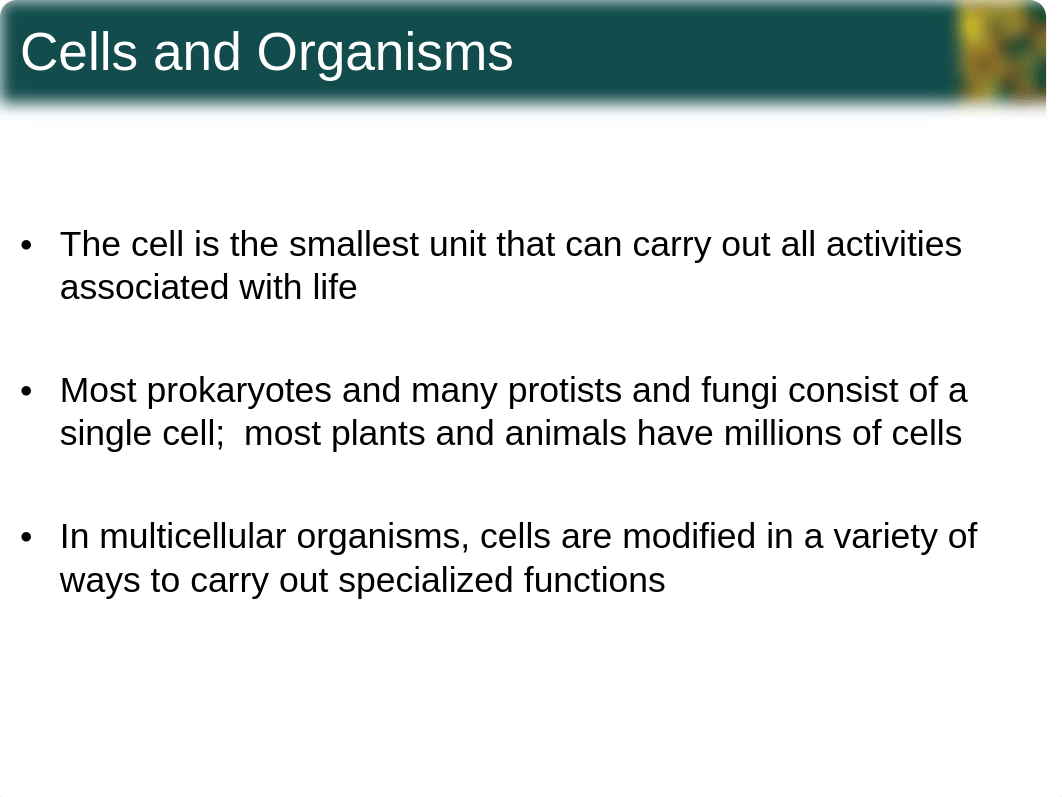 Cells and Organisms

• The cell is the smallest unit that can carry out all activities associated with life

• Most prokaryotes and many protists and fungi consist of a single cell;  most plants and animals have millions of cells

• In multicellular organisms, cells are modified in a variety of ways to carry out specialized functions